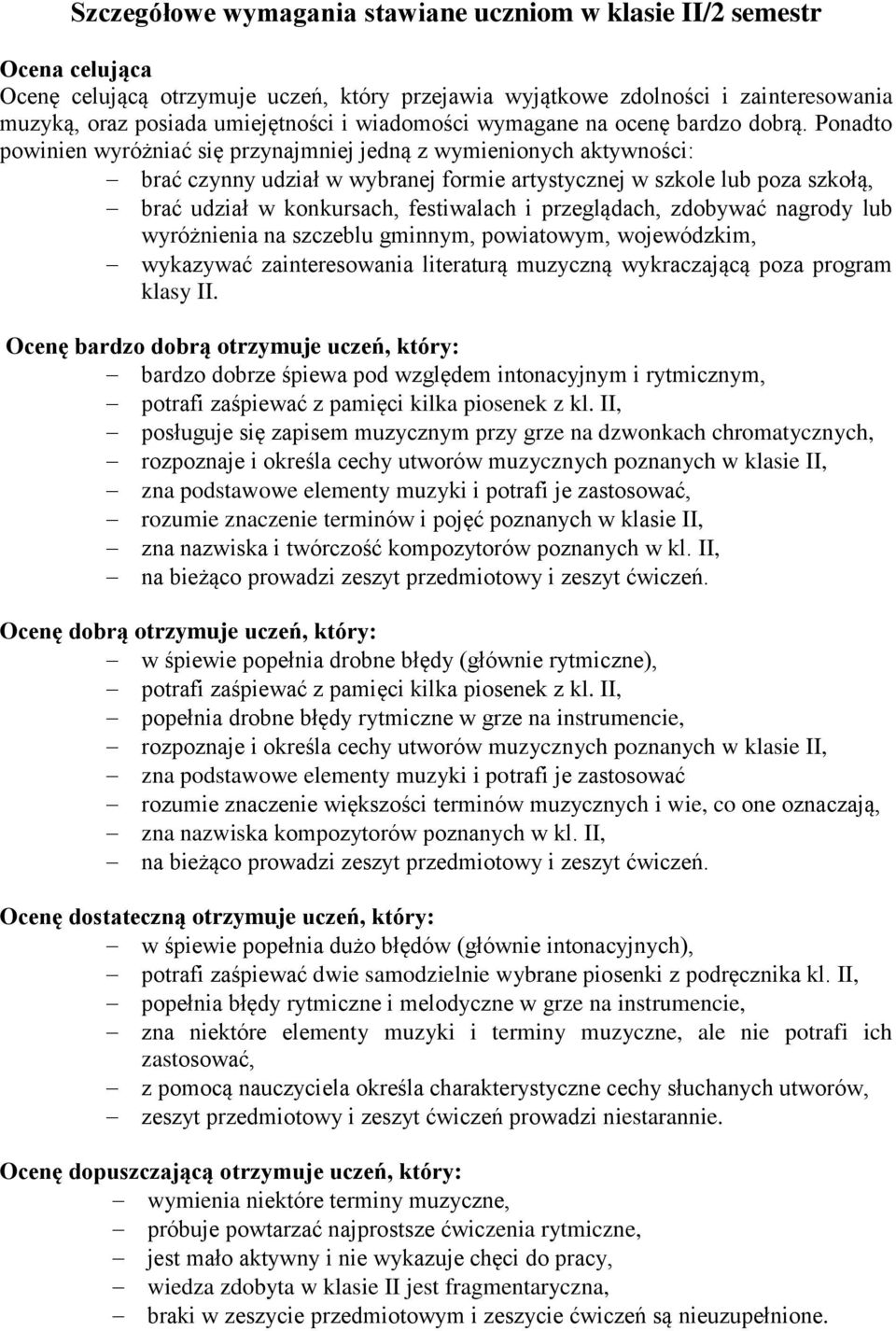 Szczegółowe wymagania stawiane uczniom w klasie II/2 semestr

Ocena celująca
Ocenę celującą otrzymuje uczeń, który przejawia wyjątkowe zdolności i zainteresowania muzyką, oraz posiada umiejętności i wiadomości wymagane na ocenę bardzo dobrą. Ponadto powinien wyróżniać się przynajmniej jedną z wymienionych aktywności:
– brać czynny udział w wybranej formie artystycznej w szkole lub poza szkołą,
– brać udział w konkursach, festiwalach i przeglądach, zdobywać nagrody lub wyróżnienia na szczeblu gminnym, powiatowym, wojewódzkim,
– wykazywać zainteresowania literaturą muzyczną wykraczającą poza program klasy II.

Ocenę bardzo dobrą otrzymuje uczeń, który:
– bardzo dobrze śpiewa pod względem intonacyjnym i rytmicznym,
– potrafi zaśpiewać z pamięci kilka piosenek z kl. II,
– posługuje się zapisem muzycznym przy grze na dzwonkach chromatycznych,
– rozpoznaje i określa cechy utworów muzycznych poznanych w klasie II,
– zna podstawowe elementy muzyki i potrafi je zastosować,
– rozumie znaczenie terminów i pojęć poznanych w klasie II,
– zna nazwiska i twórczość kompozytorów poznanych w kl. II,
– na bieżąco prowadzi zeszyt przedmiotowy i zeszyt ćwiczeń.

Ocenę dobrą otrzymuje uczeń, który:
– w śpiewie popełnia drobne błędy (głównie rytmiczne),
– potrafi zaśpiewać z pamięci kilka piosenek z kl. II,
– popełnia drobne błędy rytmiczne w grze na instrumencie,
– rozpoznaje i określa cechy utworów muzycznych poznanych w klasie II,
– zna podstawowe elementy muzyki i potrafi je zastosować
– rozumie znaczenie większości terminów muzycznych i wie, co one oznaczają,
– zna nazwiska kompozytorów poznanych w kl. II,
– na bieżąco prowadzi zeszyt przedmiotowy i zeszyt ćwiczeń.

Ocenę dostateczną otrzymuje uczeń, który:
– w śpiewie popełnia dużo błędów (głównie intonacyjnych),
– potrafi zaśpiewać dwie samodzielnie wybrane piosenki z podręcznika kl. II,
– popełnia błędy rytmiczne i melodyczne w grze na instrumencie,
– zna niektóre elementy muzyki i terminy muzyczne, ale nie potrafi ich zastosować,
– z pomocą nauczyciela określa charakterystyczne cechy słuchanych utworów,
– zeszyt przedmiotowy i zeszyt ćwiczeń prowadzi niestarannie.

Ocenę dopuszczającą otrzymuje uczeń, który:
– wymienia niektóre terminy muzyczne,
– próbuje powtarzać najprostsze ćwiczenia rytmiczne,
– jest mało aktywny i nie wykazuje chęci do pracy,
– wiedza zdobyta w klasie II jest fragmentaryczna,
– braki w zeszycie przedmiotowym i zeszycie ćwiczeń są nieuzupełnione.